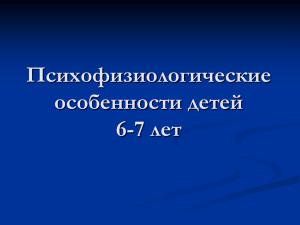 Психофизиологические особенности детей 6-7 лет